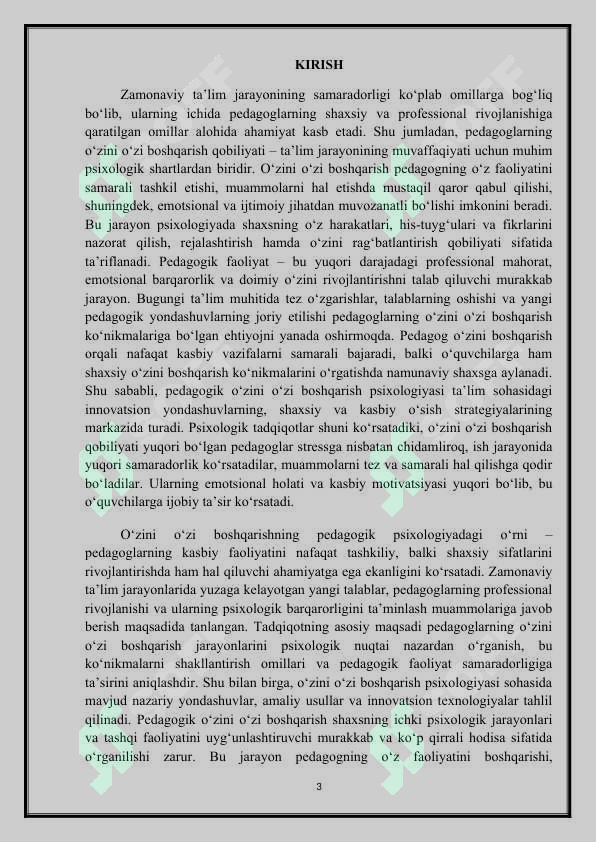 KIRISH

Zamonaviy ta'lim jarayonining samaradorligi ko'plab omillarga bog'liq bo'lib, ularning ichida pedagoglarning shaxsiy va professional rivojlanishiga qaratilgan omillar alohida ahamiyat kasb etadi. Shu jumladan, pedagoglarning o'zini o'zi boshqarish qobiliyati – ta'lim jarayonining muvaffaqiyati uchun muhim psixologik shartlardan biridir. O'zini o'zi boshqarish pedagogning o'z faoliyatini samarali tashkil etishi, muammolarni hal etishda mustaqil qaror qabul qilishi, shuningdek, emotsional va ijtimoiy jihatdan muvozanatli bo'lishi imkonini beradi. Bu jarayon psixologiyada shaxsning o'z harakatlari, his-tuyg'ulari va fikrlarini nazorat qilish, rejalashtirish hamda o'zini rag'batlantirish qobiliyati sifatida ta'riflanadi. Pedagogik faoliyat – bu yuqori darajadagi professional mahorat, emotsional barqarorlik va doimiy o'zini rivojlantirishni talab qiluvchi murakkab jarayon. Bugungi ta'lim muhitida tez o'zgarishlar, talablarning oshishi va yangi pedagogik yondashuvlarning joriy etilishi pedagoglarning o'zini o'zi boshqarish ko'nikmalariga bo'lgan ehtiyojni yanada oshirmoqda. Pedagog o'zini boshqarish orqali nafaqat kasbiy vazifalarni samarali bajaradi, balki o'quvchilarga ham shaxsiy o'zini boshqarish ko'nikmalarini o'rgatishda namunaviy shaxsga aylanadi. Shu sababli, pedagogik o'zini o'zi boshqarish psixologiyasi ta'lim sohasidagi innovatsion yondashuvlarning, shaxsiy va kasbiy o'sish strategiyalarining markazida turadi. Psixologik tadqiqotlar shuni ko'rsatadiki, o'zini o'zi boshqarish qobiliyati yuqori bo'lgan pedagoglar stressga nisbatan chidamliroq, ish jarayonida yuqori samaradorlik ko'rsatadilar, muammolarni tez va samarali hal qilishga qodir bo'ladilar. Ularning emotsional holati va kasbiy motivatsiyasi yuqori bo'lib, bu o'quvchilarga ijobiy ta'sir ko'rsatadi.

O'zini o'zi boshqarishning pedagogik psixologiyadagi o'rni – pedagoglarning kasbiy faoliyatini nafaqat tashkiliy, balki shaxsiy sifatlarini rivojlantirishda ham hal qiluvchi ahamiyatga ega ekanligini ko'rsatadi. Zamonaviy ta'lim jarayonlarida yuzaga kelayotgan yangi talablar, pedagoglarning professional rivojlanishi va ularning psixologik barqarorligini ta'minlash muammolariga javob berish maqsadida tanlangan. Tadqiqotning asosiy maqsadi pedagoglarning o'zini o'zi boshqarish jarayonlarini psixologik nuqtai nazardan o'rganish, bu ko'nikmalarni shakllantirish omillari va pedagogik faoliyat samaradorligiga ta'sirini aniqlashdir. Shu bilan birga, o'zini o'zi boshqarish psixologiyasi sohasida mavjud nazariy yondashuvlar, amaliy usullar va innovatsion texnologiyalar tahlil qilinadi. Pedagogik o'zini o'zi boshqarish shaxsning ichki psixologik jarayonlari va tashqi faoliyatini uyg'unlashtiruvchi murakkab va ko'p qirrali hodisa sifatida o'rganilishi zarur. Bu jarayon pedagogning o'z faoliyatini boshqarishi,

3